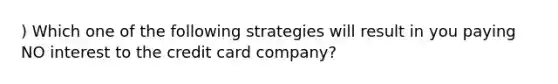 ) Which one of the following strategies will result in you paying NO interest to the credit card company?